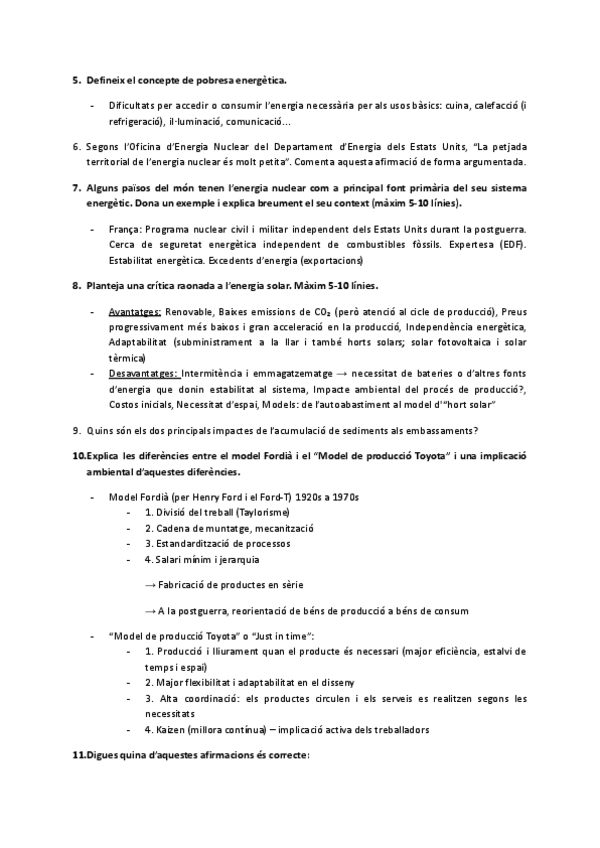 5. Defineix el concepte de pobresa energètica.

- Dificultats per accedir o consumir l'energia necessària per als usos bàsics: cuina, calefacció (i refrigeració), il·luminació, comunicació...

6. Segons l'Oficina d'Energia Nuclear del Departament d'Energia dels Estats Units, "La petjada territorial de l'energia nuclear és molt petita". Comenta aquesta afirmació de forma argumentada.

7. Alguns països del món tenen l'energia nuclear com a principal font primària del seu sistema energètic. Dona un exemple i explica breument el seu context (màxim 5-10 línies).

- França: Programa nuclear civil i militar independent dels Estats Units durant la postguerra. Cerca de seguretat energètica independent de combustibles fòssils. Expertesa (EDF). Estabilitat energètica. Excedents d'energia (exportacions)

8. Planteja una crítica raonada a l'energia solar. Màxim 5-10 línies.

- Avantatges: Renovable, Baixes emissions de $CO_2$ (però atenció al cicle de producció), Preus progressivament més baixos i gran acceleració en la producció, Independència energètica, Adaptabilitat (subministrament a la llar i també horts solars; solar fotovoltaica i solar tèrmica)
- Desavantatges: Intermitència i emmagatzematge → necessitat de bateries o d'altres fonts d'energia que donin estabilitat al sistema, Impacte ambiental del procés de producció?, Costos inicials, Necessitat d'espai, Models: de l'autoabastiment al model d'"hort solar"

9. Quins són els dos principals impactes de l'acumulació de sediments als embassaments?

10. Explica les diferències entre el model Fordià i el "Model de producció Toyota" i una implicació ambiental d'aquestes diferències.

- Model Fordià (per Henry Ford i el Ford-T) 1920s a 1970s
  - 1. Divisió del treball (Taylorisme)
  - 2. Cadena de muntatge, mecanització
  - 3. Estandardització de processos
  - 4. Salari mínim i jerarquia

→ Fabricació de productes en sèrie

→ A la postguerra, reorientació de béns de producció a béns de consum

- "Model de producció Toyota" o "Just in time":
  - 1. Producció i lliurament quan el producte és necessari (major eficiència, estalvi de temps i espai)
  - 2. Major flexibilitat i adaptabilitat en el disseny
  - 3. Alta coordinació: els productes circulen i els serveis es realitzen segons les necessitats
  - 4. Kaizen (millora contínua) – implicació activa dels treballadors

11. Digues quina d'aquestes afirmacions és correcte: